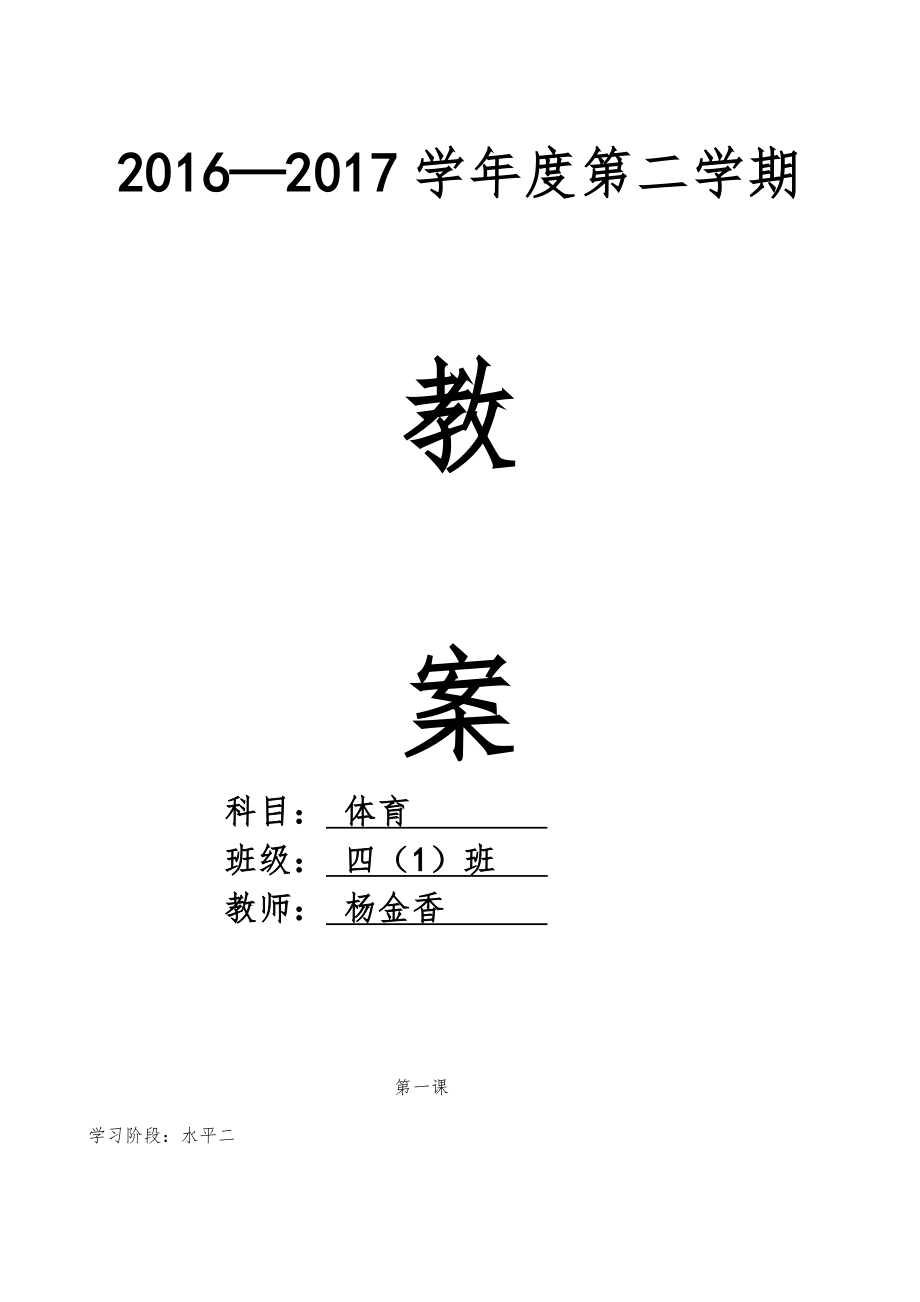 2016—2017 学年度第二学期

教

案

科目： 体育

班级： 四（1）班

教师： 杨金香

第一课

学习阶段：水平二